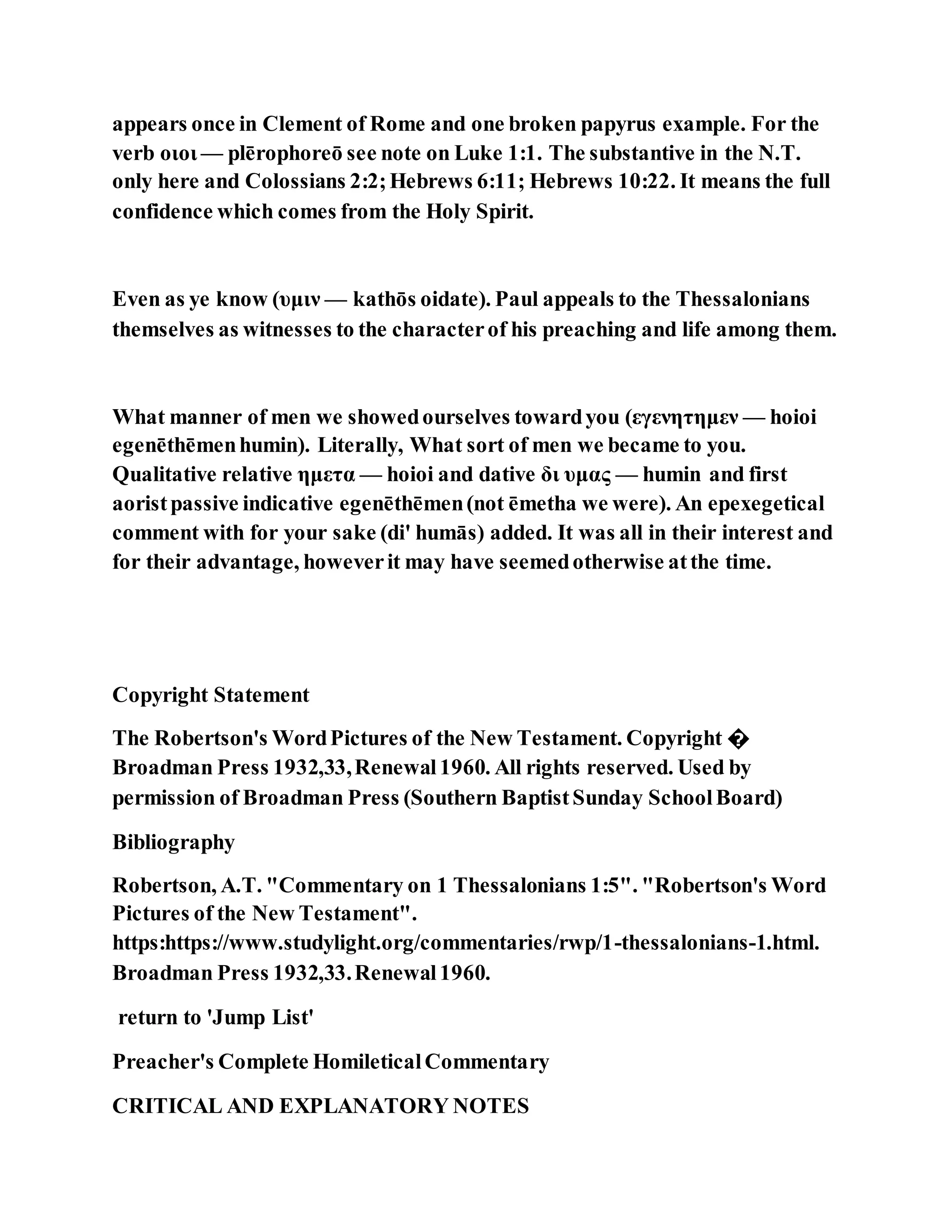 appears once in Clement of Rome and one broken papyrus example. For the verb οιοι — plērophoreō see note on Luke 1:1. The substantive in the N.T. only here and Colossians 2:2; Hebrews 6:11; Hebrews 10:22. It means the full confidence which comes from the Holy Spirit.

Even as ye know (υμιν — kathōs oidate). Paul appeals to the Thessalonians themselves as witnesses to the character of his preaching and life among them.

What manner of men we showed ourselves toward you (εγενητημεν — hoioi egenēthēmen humin). Literally, What sort of men we became to you. Qualitative relative ημετα — hoioi and dative δι υμας — humin and first aorist passive indicative egenēthēmen (not ēmetha we were). An epexegetical comment with for your sake (di' humās) added. It was all in their interest and for their advantage, however it may have seemed otherwise at the time.

Copyright Statement

The Robertson's Word Pictures of the New Testament. Copyright � Broadman Press 1932,33, Renewal 1960. All rights reserved. Used by permission of Broadman Press (Southern Baptist Sunday School Board)

Bibliography

Robertson, A.T. "Commentary on 1 Thessalonians 1:5". "Robertson's Word Pictures of the New Testament". https:https://www.studylight.org/commentaries/rwp/1-thessalonians-1.html. Broadman Press 1932,33. Renewal 1960.

return to 'Jump List'

Preacher's Complete Homiletical Commentary

CRITICAL AND EXPLANATORY NOTES